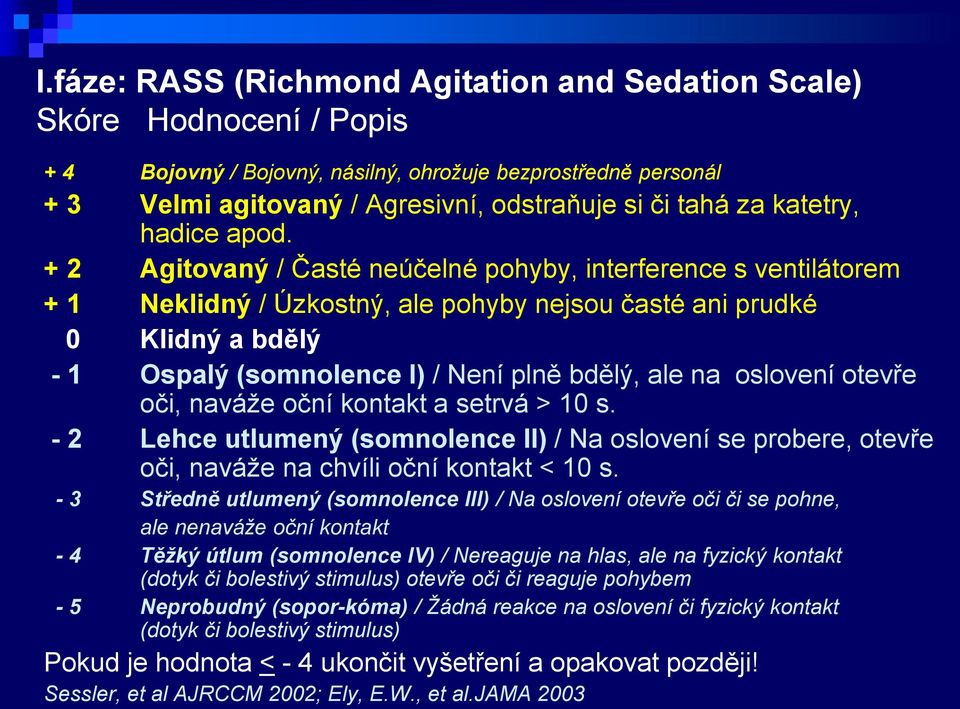 I.fáze: RASS (Richmond Agitation and Sedation Scale)
Skóre Hodnocení / Popis

+ 4 Bojovný / Bojovný, násilný, ohrožuje bezprostředně personál
+ 3 Velmi agitovaný / Agresivní, odstraňuje si či tahá za katetry, hadice apod.
+ 2 Agitovaný / Časté neúčelné pohyby, interference s ventilátorem
+ 1 Neklidný / Úzkostný, ale pohyby nejsou časté ani prudké
0 Klidný a bdělý
- 1 Ospalý (somnolence I) / Není plně bdělý, ale na oslovení otevře oči, naváže oční kontakt a setrvá > 10 s.
- 2 Lehce utlumený (somnolence II) / Na oslovení se probere, otevře oči, naváže na chvíli oční kontakt < 10 s.
- 3 Středně utlumený (somnolence III) / Na oslovení otevře oči či se pohne, ale nenaváže oční kontakt
- 4 Těžký útlum (somnolence IV) / Nereaguje na hlas, ale na fyzický kontakt (dotyk či bolestivý stimulus) otevře oči či reaguje pohybem
- 5 Neprobudný (sopor-kóma) / Žádná reakce na oslovení či fyzický kontakt (dotyk či bolestivý stimulus)

Pokud je hodnota $\leq$ - 4 ukončit vyšetření a opakovat později!
Sessler, et al AJRCCM 2002; Ely, E.W., et al.JAMA 2003